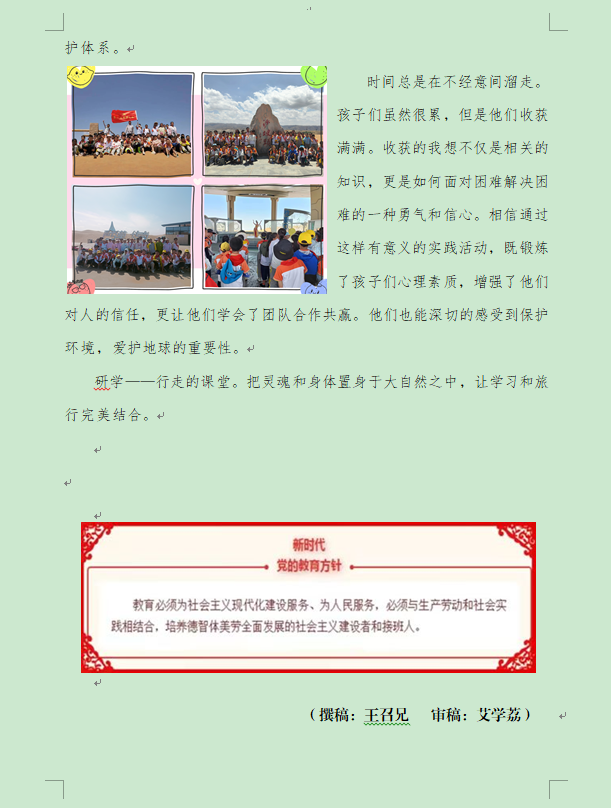 护体系。

时间总是在不经意间溜走。孩子们虽然很累，但是他们收获满满。收获的我想不仅是相关的知识，更是如何面对困难解决困难的一种勇气和信心。相信通过这样有意义的实践活动，既锻炼了孩子们心理素质，增强了他们对人的信任，更让他们学会了团队合作共赢。他们也能深切的感受到保护环境，爱护地球的重要性。

研学——行走的课堂。把灵魂和身体置身于大自然之中，让学习和旅行完美结合。

新时代
党的教育方针

教育必须为社会主义现代化建设服务、为人民服务，必须与生产劳动和社会实践相结合，培养德智体美劳全面发展的社会主义建设者和接班人。

（撰稿：王召兄　审稿：艾学荔）